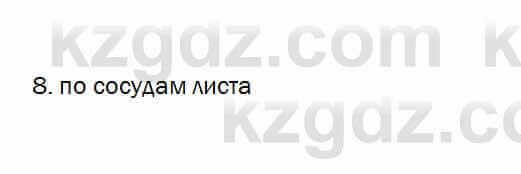 kzgdz.com k
8. по сосудам листа
kzgdz.co